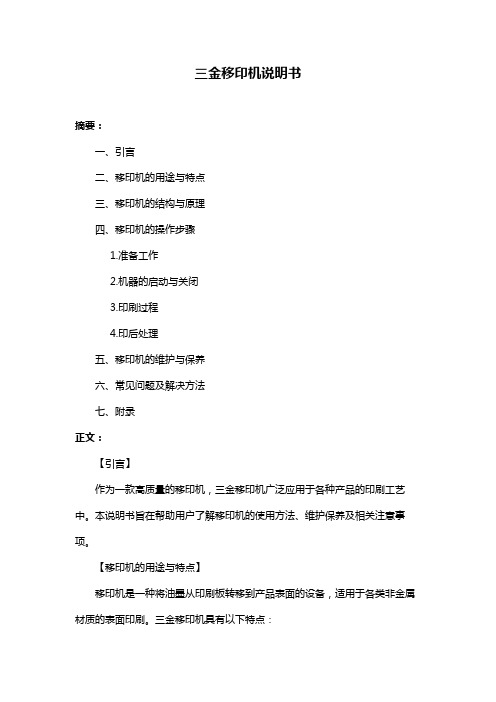 三金移印机说明书

摘要：

一、引言

二、移印机的用途与特点

三、移印机的结构与原理

四、移印机的操作步骤

1.准备工作

2.机器的启动与关闭

3.印刷过程

4.印后处理

五、移印机的维护与保养

六、常见问题及解决方法

七、附录

正文：

【引言】

作为一款高质量的移印机，三金移印机广泛应用于各种产品的印刷工艺中。本说明书旨在帮助用户了解移印机的使用方法、维护保养及相关注意事项。

【移印机的用途与特点】

移印机是一种将油墨从印刷板转移到产品表面的设备，适用于各类非金属材质的表面印刷。三金移印机具有以下特点：